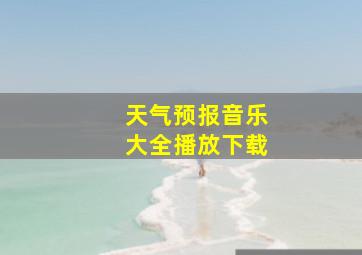 天气预报音乐
大全播放下载